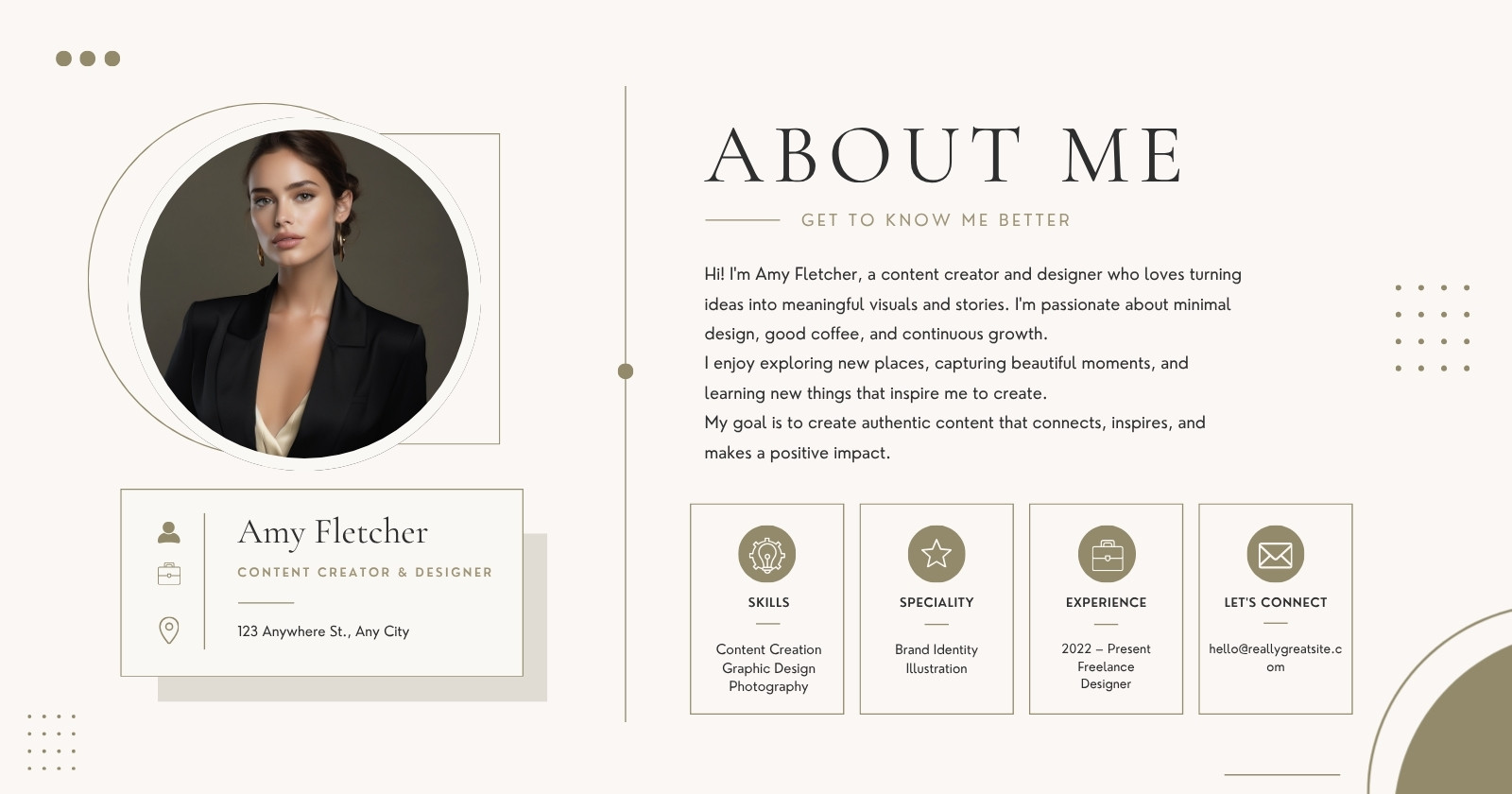 Amy Fletcher

CONTENT CREATOR & DESIGNER

123 Anywhere St., Any City

ABOUT ME

GET TO KNOW ME BETTER

Hi! I'm Amy Fletcher, a content creator and designer who loves turning ideas into meaningful visuals and stories. I'm passionate about minimal design, good coffee, and continuous growth.

I enjoy exploring new places, capturing beautiful moments, and learning new things that inspire me to create.

My goal is to create authentic content that connects, inspires, and makes a positive impact.

SKILLS

Content Creation
Graphic Design
Photography

SPECIALITY

Brand Identity
Illustration

EXPERIENCE

2022 – Present
Freelance
Designer

LET'S CONNECT

hello@reallygreatsite.com